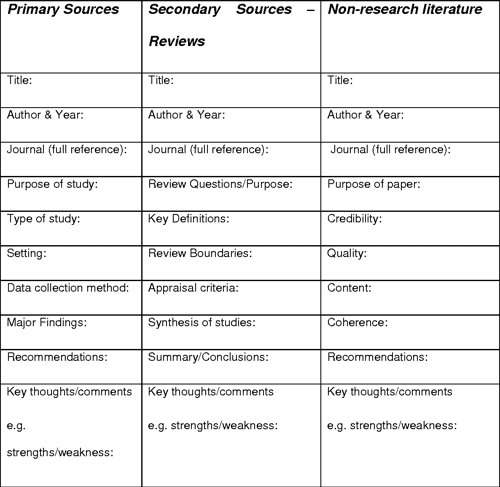 | Primary Sources | Secondary Sources – Reviews | Non-research literature |
|---|---|---|
| Title: | Title: | Title: |
| Author & Year: | Author & Year: | Author & Year: |
| Journal (full reference): | Journal (full reference): | Journal (full reference): |
| Purpose of study: | Review Questions/Purpose: | Purpose of paper: |
| Type of study: | Key Definitions: | Credibility: |
| Setting: | Review Boundaries: | Quality: |
| Data collection method: | Appraisal criteria: | Content: |
| Major Findings: | Synthesis of studies: | Coherence: |
| Recommendations: | Summary/Conclusions: | Recommendations: |
| Key thoughts/comments e.g. strengths/weakness: | Key thoughts/comments e.g. strengths/weakness: | Key thoughts/comments e.g. strengths/weakness: |